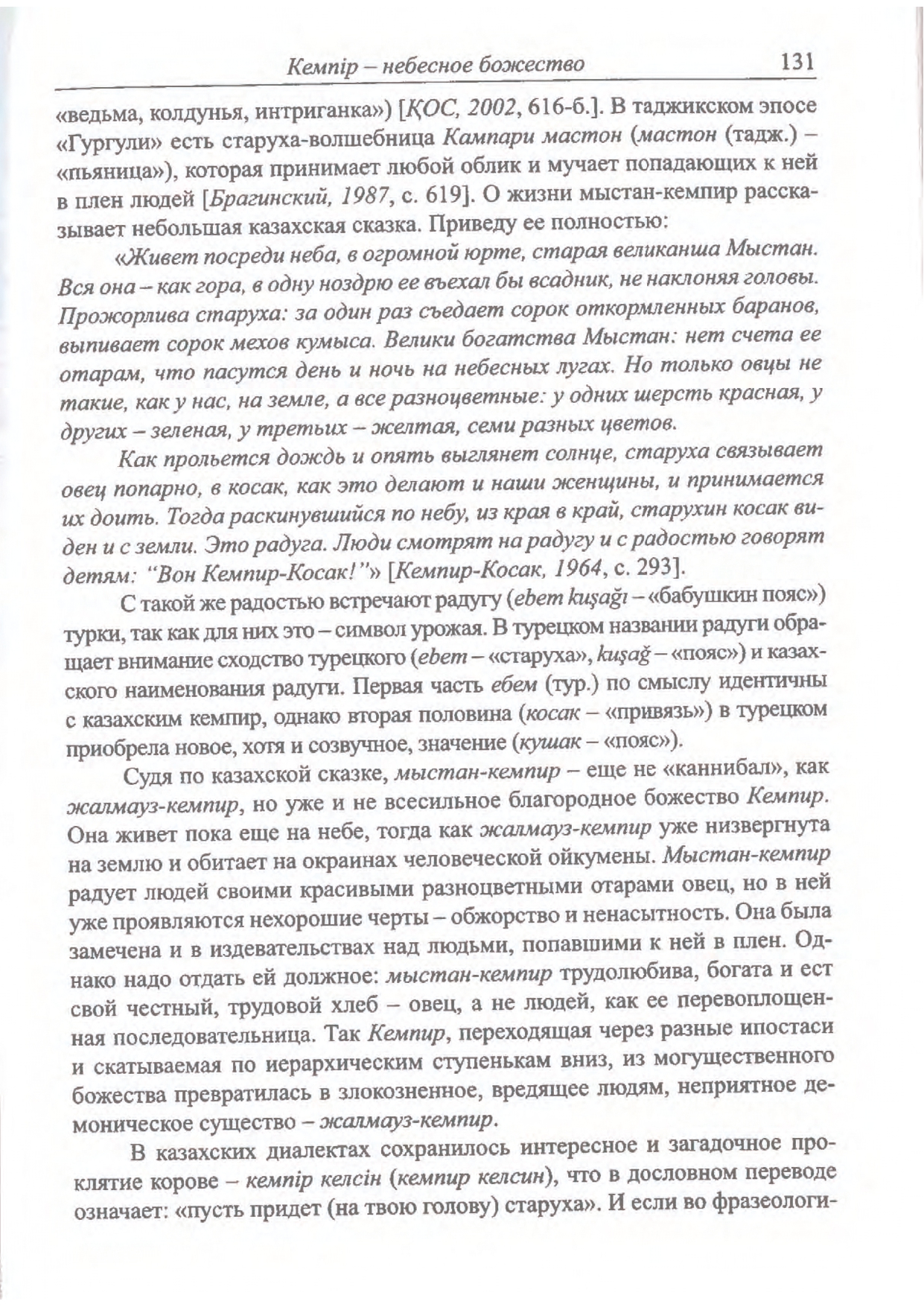 Кемпір – небесное божество 131

«ведьма, колдунья, интриганка») [ҚОС, 2002, 616-б.]. В таджикском эпосе «Гургули» есть старуха-волшебница Кампари мастон (мастон (тадж.) – «пьяница»), которая принимает любой облик и мучает попадающих к ней в плен людей [Брагинский, 1987, с. 619]. О жизни мыстан-кемпир рассказывает небольшая казахская сказка. Приведу ее полностью:

«Живет посреди неба, в огромной юрте, старая великанша Мыстан. Вся она – как гора, в одну ноздрю ее въехал бы всадник, не наклоняя головы. Прожорлива старуха: за один раз съедает сорок откормленных баранов, выпивает сорок мехов кумыса. Велики богатства Мыстан: нет счета ее отарам, что пасутся день и ночь на небесных лугах. Но только овцы не такие, как у нас, на земле, а все разноцветные: у одних шерсть красная, у других – зеленая, у третьих – желтая, семи разных цветов.

Как прольется дождь и опять выглянет солнце, старуха связывает овец попарно, в косак, как это делают и наши женщины, и принимается их доить. Тогда раскинувшийся по небу, из края в край, старухин косак виден и с земли. Это радуга. Люди смотрят на радугу и с радостью говорят детям: "Вон Кемпир-Косак!"» [Кемпир-Косак, 1964, с. 293].

С такой же радостью встречают радугу (ebem kuşağı – «бабушкин пояс») турки, так как для них это – символ урожая. В турецком названии радуги обращает внимание сходство турецкого (ebem – «старуха», kuşağ – «пояс») и казахского наименования радуги. Первая часть ебем (тур.) по смыслу идентичны с казахским кемпир, однако вторая половина (косак – «привязь») в турецком приобрела новое, хотя и созвучное, значение (кушак – «пояс»).

Судя по казахской сказке, мыстан-кемпир – еще не «каннибал», как жалмауз-кемпир, но уже и не всесильное благородное божество Кемпир. Она живет пока еще на небе, тогда как жалмауз-кемпир уже низвергнута на землю и обитает на окраинах человеческой ойкумены. Мыстан-кемпир радует людей своими красивыми разноцветными отарами овец, но в ней уже проявляются нехорошие черты – обжорство и ненасытность. Она была замечена и в издевательствах над людьми, попавшими к ней в плен. Однако надо отдать ей должное: мыстан-кемпир трудолюбива, богата и ест свой честный, трудовой хлеб – овец, а не людей, как ее перевоплощенная последовательница. Так Кемпир, переходящая через разные ипостаси и скатываемая по иерархическим ступенькам вниз, из могущественного божества превратилась в злокозненное, вредящее людям, неприятное демоническое существо – жалмауз-кемпир.

В казахских диалектах сохранилось интересное и загадочное проклятие корове – кемпір келсін (кемпир келсин), что в дословном переводе означает: «пусть придет (на твою голову) старуха». И если во фразеологи-